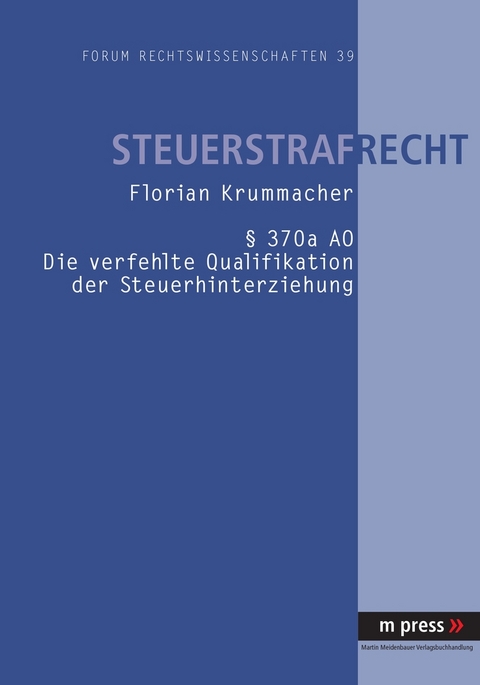 FORUM RECHTSWISSENSCHAFTEN 39

STEUERSTRAFRECHT

Florian Krummacher

§ 370a AO
Die verfehlte Qualifikation der Steuerhinterziehung

m press »

Martin Meidenbauer Verlagsbuchhandlung